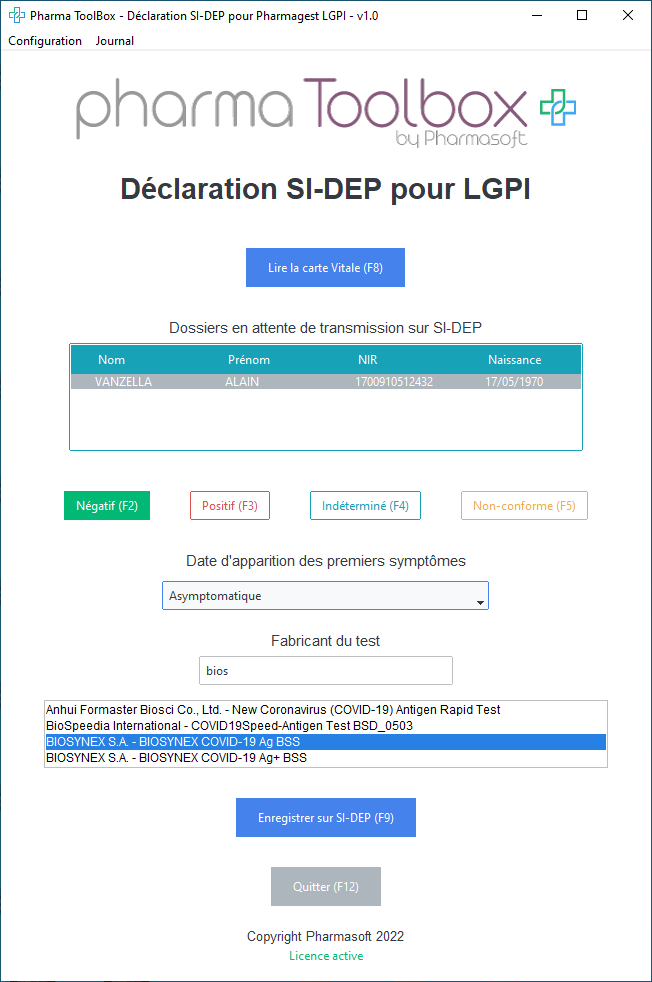 Pharma ToolBox - Déclaration SI-DEP pour Pharmagest LGPI - v1.0

Configuration Journal

pharma Toolbox
by Pharmasoft

Déclaration SI-DEP pour LGPI

Lire la carte Vitale (F8)

Dossiers en attente de transmission sur SI-DEP

| Nom | Prénom | NIR | Naissance |
|---|---|---|---|
| VANZELLA | ALAIN | 1700910512432 | 17/05/1970 |

Négatif (F2) Positif (F3) Indéterminé (F4) Non-conforme (F5)

Date d'apparition des premiers symptômes

Asymptomatique

Fabricant du test

bios

Anhui Formaster Biosci Co., Ltd. - New Coronavirus (COVID-19) Antigen Rapid Test
BioSpeedia International - COVID19Speed-Antigen Test BSD_0503
BIOSYNEX S.A. - BIOSYNEX COVID-19 Ag BSS
BIOSYNEX S.A. - BIOSYNEX COVID-19 Ag+ BSS

Enregistrer sur SI-DEP (F9)

Quitter (F12)

Copyright Pharmasoft 2022
Licence active